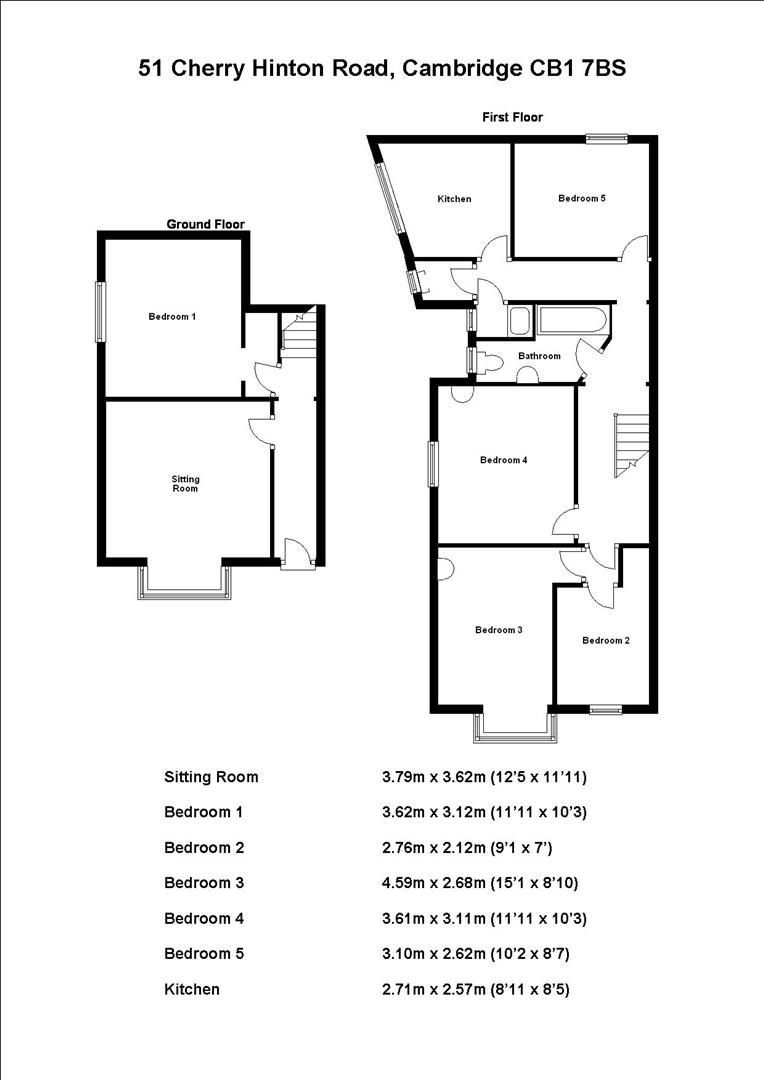 51 Cherry Hinton Road, Cambridge CB1 7BS

Ground Floor

Bedroom 1

Sitting Room

First Floor

Kitchen

Bedroom 5

Bathroom

Bedroom 4

Bedroom 3

Bedroom 2

| | |
|---|---|
| Sitting Room | 3.79m x 3.62m (12'5 x 11'11) |
| Bedroom 1 | 3.62m x 3.12m (11'11 x 10'3) |
| Bedroom 2 | 2.76m x 2.12m (9'1 x 7') |
| Bedroom 3 | 4.59m x 2.68m (15'1 x 8'10) |
| Bedroom 4 | 3.61m x 3.11m (11'11 x 10'3) |
| Bedroom 5 | 3.10m x 2.62m (10'2 x 8'7) |
| Kitchen | 2.71m x 2.57m (8'11 x 8'5) |